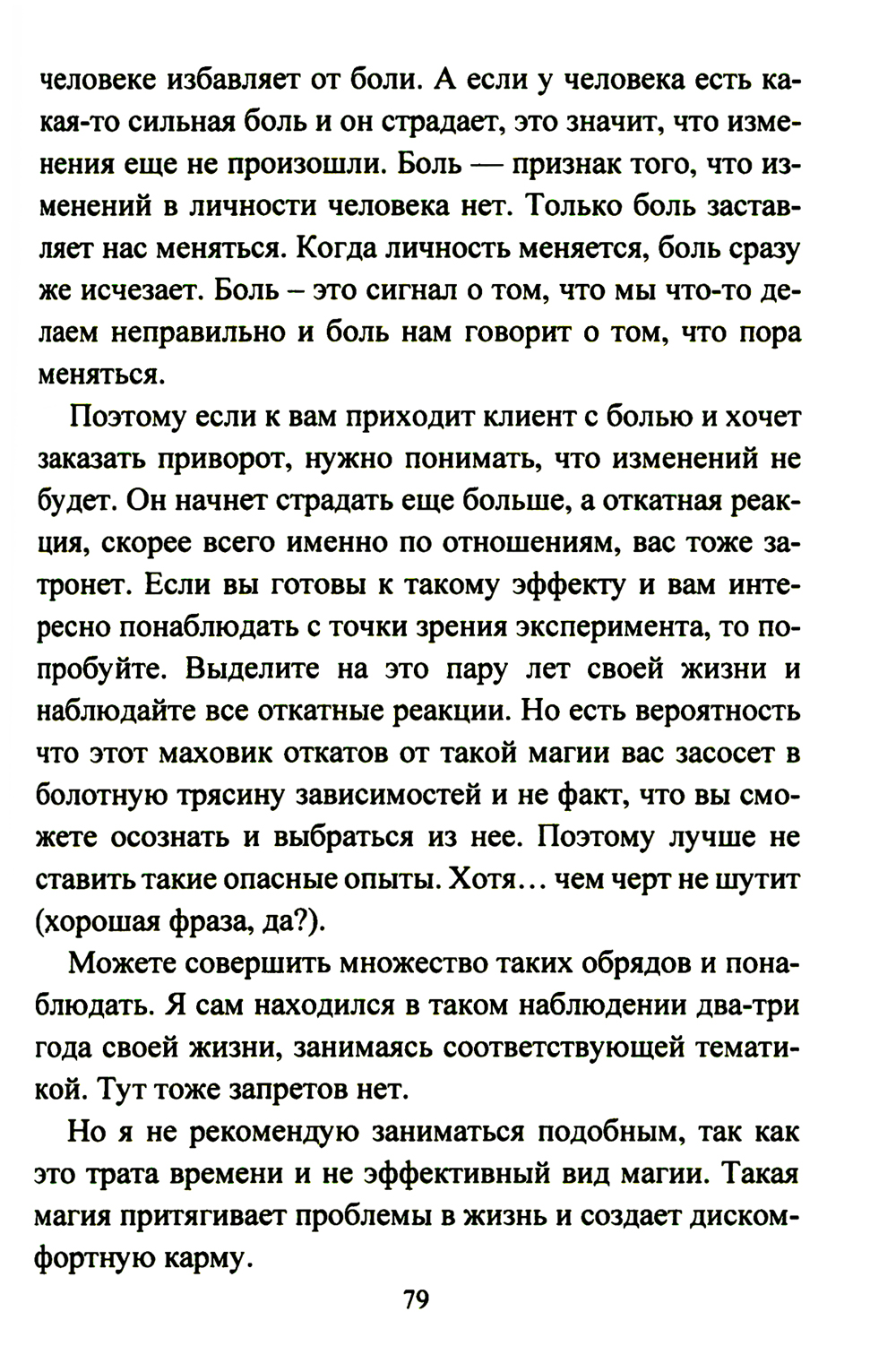 человеке избавляет от боли. А если у человека есть какая-то сильная боль и он страдает, это значит, что изменения еще не произошли. Боль — признак того, что изменений в личности человека нет. Только боль заставляет нас меняться. Когда личность меняется, боль сразу же исчезает. Боль – это сигнал о том, что мы что-то делаем неправильно и боль нам говорит о том, что пора меняться.

Поэтому если к вам приходит клиент с болью и хочет заказать приворот, нужно понимать, что изменений не будет. Он начнет страдать еще больше, а откатная реакция, скорее всего именно по отношениям, вас тоже затронет. Если вы готовы к такому эффекту и вам интересно понаблюдать с точки зрения эксперимента, то попробуйте. Выделите на это пару лет своей жизни и наблюдайте все откатные реакции. Но есть вероятность что этот маховик откатов от такой магии вас засосет в болотную трясину зависимостей и не факт, что вы сможете осознать и выбраться из нее. Поэтому лучше не ставить такие опасные опыты. Хотя… чем черт не шутит (хорошая фраза, да?).

Можете совершить множество таких обрядов и понаблюдать. Я сам находился в таком наблюдении два-три года своей жизни, занимаясь соответствующей тематикой. Тут тоже запретов нет.

Но я не рекомендую заниматься подобным, так как это трата времени и не эффективный вид магии. Такая магия притягивает проблемы в жизнь и создает дискомфортную карму.

79